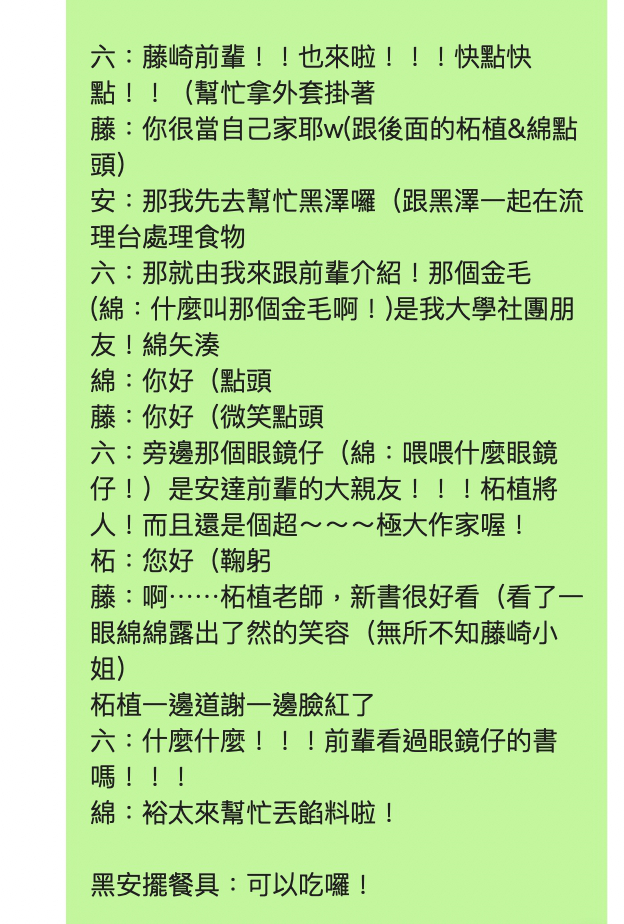 六：藤崎前輩！！也來啦！！！快點快點！！（幫忙拿外套掛著
藤：你很當自己家耶w(跟後面的柘植&綿點頭)
安：那我先去幫忙黑澤囉（跟黑澤一起在流理台處理食物
六：那就由我來跟前輩介紹！那個金毛(綿：什麼叫那個金毛啊！)是我大學社團朋友！綿矢湊
綿：你好（點頭
藤：你好（微笑點頭
六：旁邊那個眼鏡仔（綿：喂喂什麼眼鏡仔！）是安達前輩的大親友！！！柘植將人！而且還是個超～～～極大作家喔！
柘：您好（鞠躬
藤：啊……柘植老師，新書很好看（看了一眼綿綿露出了然的笑容（無所不知藤崎小姐)
柘植一邊道謝一邊臉紅了
六：什麼什麼！！！前輩看過眼鏡仔的書嗎！！！
綿：裕太來幫忙丟餡料啦！

黑安擺餐具：可以吃囉！